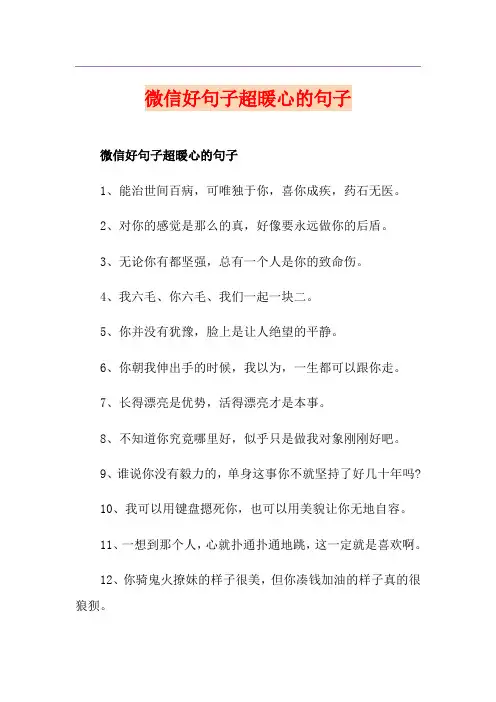 微信好句子超暖心的句子

微信好句子超暖心的句子

1、能治世间百病，可唯独于你，喜你成疾，药石无医。

2、对你的感觉是那么的真，好像要永远做你的后盾。

3、无论你有都坚强，总有一个人是你的致命伤。

4、我六毛、你六毛、我们一起一块二。

5、你并没有犹豫，脸上是让人绝望的平静。

6、你朝我伸出手的时候，我以为，一生都可以跟你走。

7、长得漂亮是优势，活得漂亮才是本事。

8、不知道你究竟哪里好，似乎只是做我对象刚刚好吧。

9、谁说你没有毅力的，单身这事你不就坚持了好几十年吗?

10、我可以用键盘摁死你，也可以用美貌让你无地自容。

11、一想到那个人，心就扑通扑通地跳，这一定就是喜欢啊。

12、你骑鬼火撩妹的样子很美，但你凑钱加油的样子真的很狼狈。